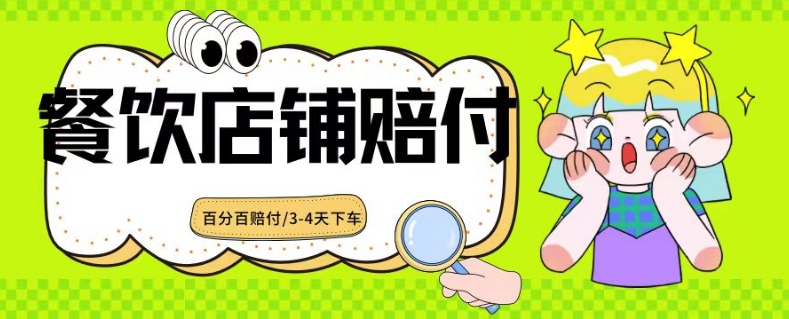 餐饮店铺赔付

百分百赔付/3-4天下车